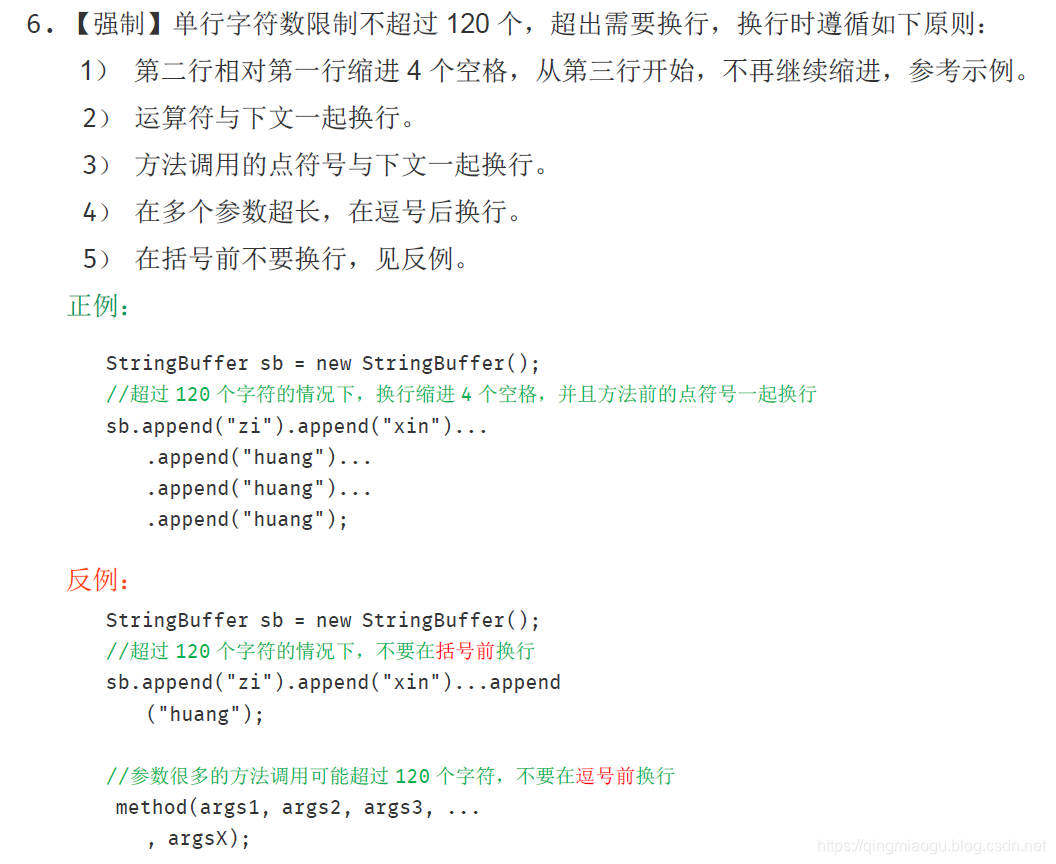 6.【强制】单行字符数限制不超过 120 个，超出需要换行，换行时遵循如下原则：

1） 第二行相对第一行缩进 4 个空格，从第三行开始，不再继续缩进，参考示例。

2） 运算符与下文一起换行。

3） 方法调用的点符号与下文一起换行。

4） 在多个参数超长，在逗号后换行。

5） 在括号前不要换行，见反例。

正例：

StringBuffer sb = new StringBuffer();
//超过 120 个字符的情况下，换行缩进 4 个空格，并且方法前的点符号一起换行
sb.append("zi").append("xin")...
    .append("huang")...
    .append("huang")...
    .append("huang");

反例：

StringBuffer sb = new StringBuffer();
//超过 120 个字符的情况下，不要在括号前换行
sb.append("zi").append("xin")...append
    ("huang");

//参数很多的方法调用可能超过 120 个字符，不要在逗号前换行
method(args1, args2, args3, ...
    , argsX);

https://qingmiaogu.blog.csdn.net